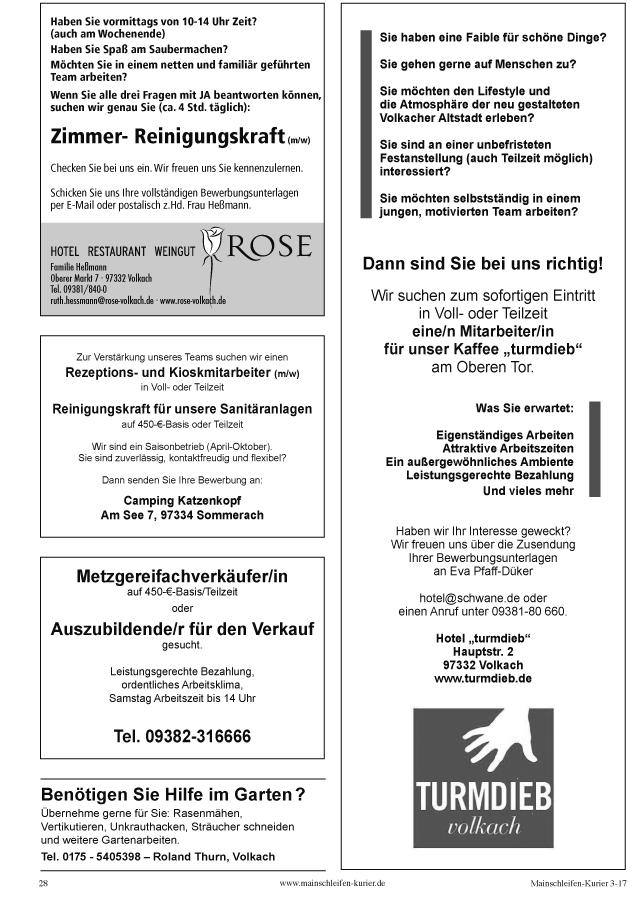 Haben Sie vormittags von 10-14 Uhr Zeit? (auch am Wochenende)
Haben Sie Spaß am Saubermachen?
Möchten Sie in einem netten und familiär geführten Team arbeiten?
Wenn Sie alle drei Fragen mit JA beantworten können, suchen wir genau Sie (ca. 4 Std. täglich):

Zimmer- Reinigungskraft (m/w)

Checken Sie bei uns ein. Wir freuen uns Sie kennenzulernen.

Schicken Sie uns Ihre vollständigen Bewerbungsunterlagen per E-Mail oder postalisch z.Hd. Frau Heßmann.

HOTEL RESTAURANT WEINGUT ROSE
Familie Heßmann
Oberer Markt 7 · 97332 Volkach
Tel. 09381/840-0
ruth.hessmann@rose-volkach.de · www.rose-volkach.de

Zur Verstärkung unseres Teams suchen wir einen
Rezeptions- und Kioskmitarbeiter (m/w)
in Voll- oder Teilzeit

Reinigungskraft für unsere Sanitäranlagen
auf 450-€-Basis oder Teilzeit

Wir sind ein Saisonbetrieb (April-Oktober).
Sie sind zuverlässig, kontaktfreudig und flexibel?

Dann senden Sie Ihre Bewerbung an:

Camping Katzenkopf
Am See 7, 97334 Sommerach

Metzgereifachverkäufer/in
auf 450-€-Basis/Teilzeit
oder
Auszubildende/r für den Verkauf
gesucht.

Leistungsgerechte Bezahlung,
ordentliches Arbeitsklima,
Samstag Arbeitszeit bis 14 Uhr

Tel. 09382-316666

Benötigen Sie Hilfe im Garten?
Übernehme gerne für Sie: Rasenmähen, Vertikutieren, Unkrauthacken, Sträucher schneiden und weitere Gartenarbeiten.
Tel. 0175 - 5405398 – Roland Thurn, Volkach

Sie haben eine Faible für schöne Dinge?

Sie gehen gerne auf Menschen zu?

Sie möchten den Lifestyle und die Atmosphäre der neu gestalteten Volkacher Altstadt erleben?

Sie sind an einer unbefristeten Festanstellung (auch Teilzeit möglich) interessiert?

Sie möchten selbstständig in einem jungen, motivierten Team arbeiten?

Dann sind Sie bei uns richtig!

Wir suchen zum sofortigen Eintritt
in Voll- oder Teilzeit
eine/n Mitarbeiter/in
für unser Kaffee „turmdieb“
am Oberen Tor.

Was Sie erwartet:

Eigenständiges Arbeiten
Attraktive Arbeitszeiten
Ein außergewöhnliches Ambiente
Leistungsgerechte Bezahlung
Und vieles mehr

Haben wir Ihr Interesse geweckt?
Wir freuen uns über die Zusendung
Ihrer Bewerbungsunterlagen
an Eva Pfaff-Düker

hotel@schwane.de oder
einen Anruf unter 09381-80 660.

Hotel „turmdieb“
Hauptstr. 2
97332 Volkach
www.turmdieb.de

TURMDIEB
volkach

28 www.mainschleifen-kurier.de Mainschleifen-Kurier 3-17